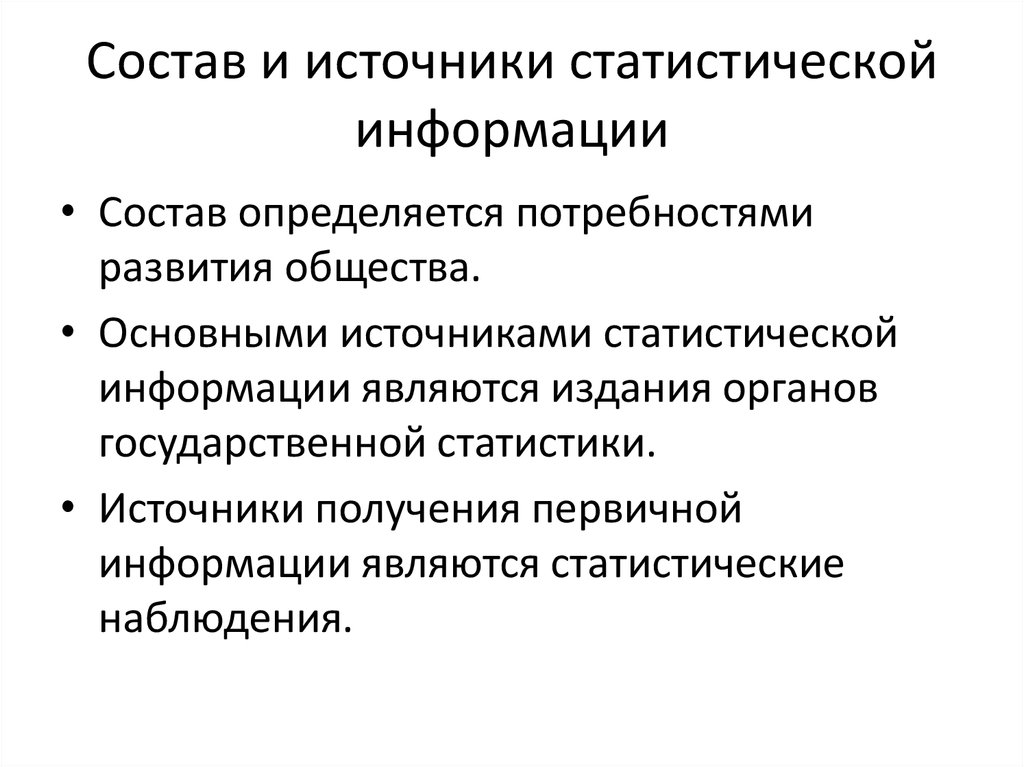 Состав и источники статистической информации

• Состав определяется потребностями развития общества.

• Основными источниками статистической информации являются издания органов государственной статистики.

• Источники получения первичной информации являются статистические наблюдения.